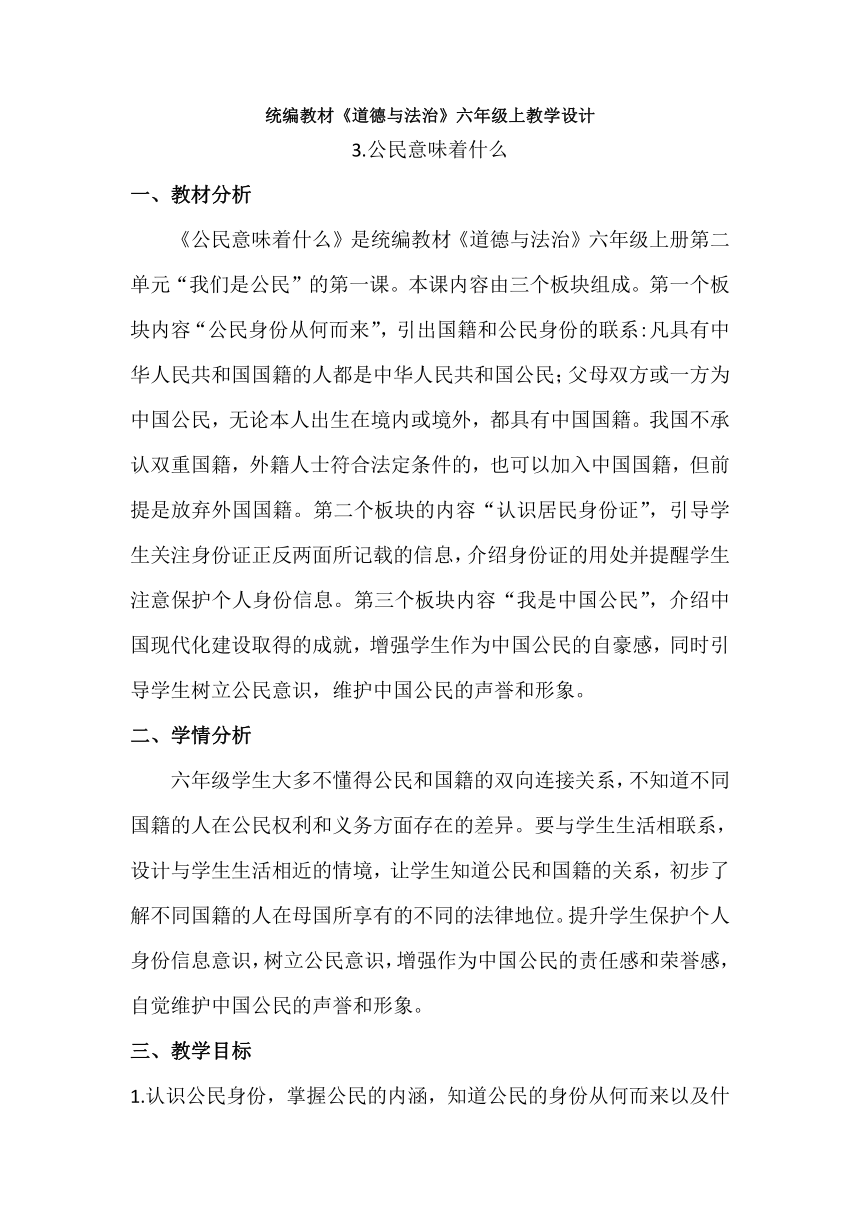 统编教材《道德与法治》六年级上教学设计

3.公民意味着什么

一、教材分析

《公民意味着什么》是统编教材《道德与法治》六年级上册第二单元“我们是公民”的第一课。本课内容由三个板块组成。第一个板块内容“公民身份从何而来”，引出国籍和公民身份的联系：凡具有中华人民共和国国籍的人都是中华人民共和国公民；父母双方或一方为中国公民，无论本人出生在境内或境外，都具有中国国籍。我国不承认双重国籍，外籍人士符合法定条件的，也可以加入中国国籍，但前提是放弃外国国籍。第二个板块的内容“认识居民身份证”，引导学生关注身份证正反两面所记载的信息，介绍身份证的用处并提醒学生注意保护个人身份信息。第三个板块内容“我是中国公民”，介绍中国现代化建设取得的成就，增强学生作为中国公民的自豪感，同时引导学生树立公民意识，维护中国公民的声誉和形象。

二、学情分析

六年级学生大多不懂得公民和国籍的双向连接关系，不知道不同国籍的人在公民权利和义务方面存在的差异。要与学生生活相联系，设计与学生生活相近的情境，让学生知道公民和国籍的关系，初步了解不同国籍的人在母国所享有的不同的法律地位。提升学生保护个人身份信息意识，树立公民意识，增强作为中国公民的责任感和荣誉感，自觉维护中国公民的声誉和形象。

三、教学目标

1.认识公民身份，掌握公民的内涵，知道公民的身份从何而来以及什